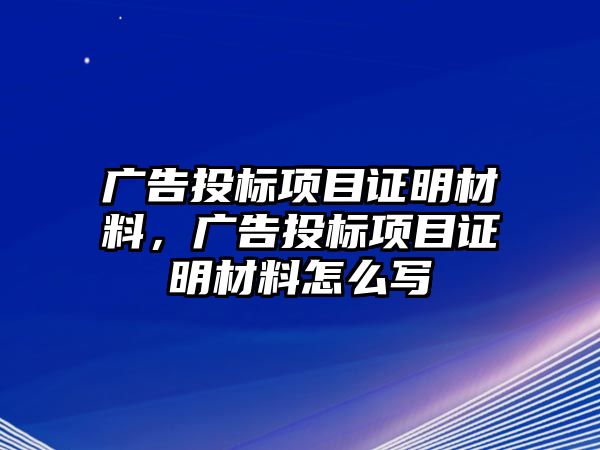 广告投标项目证明材料，广告投标项目证明材料怎么写